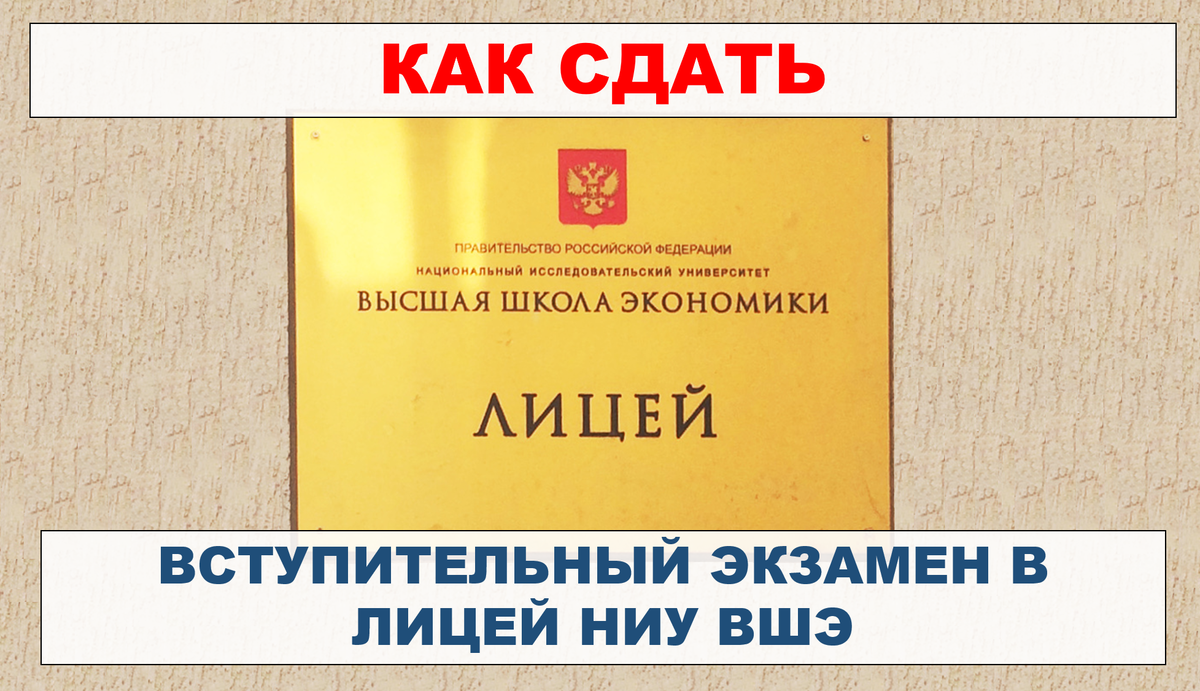 КАК СДАТЬ

ПРАВИТЕЛЬСТВО РОССИЙСКОЙ ФЕДЕРАЦИИ
НАЦИОНАЛЬНЫЙ ИССЛЕДОВАТЕЛЬСКИЙ УНИВЕРСИТЕТ
ВЫСШАЯ ШКОЛА ЭКОНОМИКИ

ЛИЦЕЙ

ВСТУПИТЕЛЬНЫЙ ЭКЗАМЕН В ЛИЦЕЙ НИУ ВШЭ